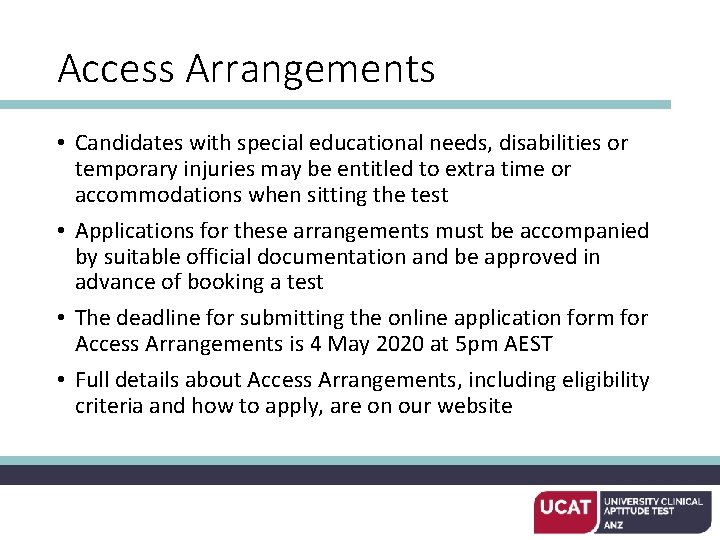 Access Arrangements

• Candidates with special educational needs, disabilities or temporary injuries may be entitled to extra time or accommodations when sitting the test

• Applications for these arrangements must be accompanied by suitable official documentation and be approved in advance of booking a test

• The deadline for submitting the online application form for Access Arrangements is 4 May 2020 at 5pm AEST

• Full details about Access Arrangements, including eligibility criteria and how to apply, are on our website

UCAT UNIVERSITY CLINICAL APTITUDE TEST ANZ